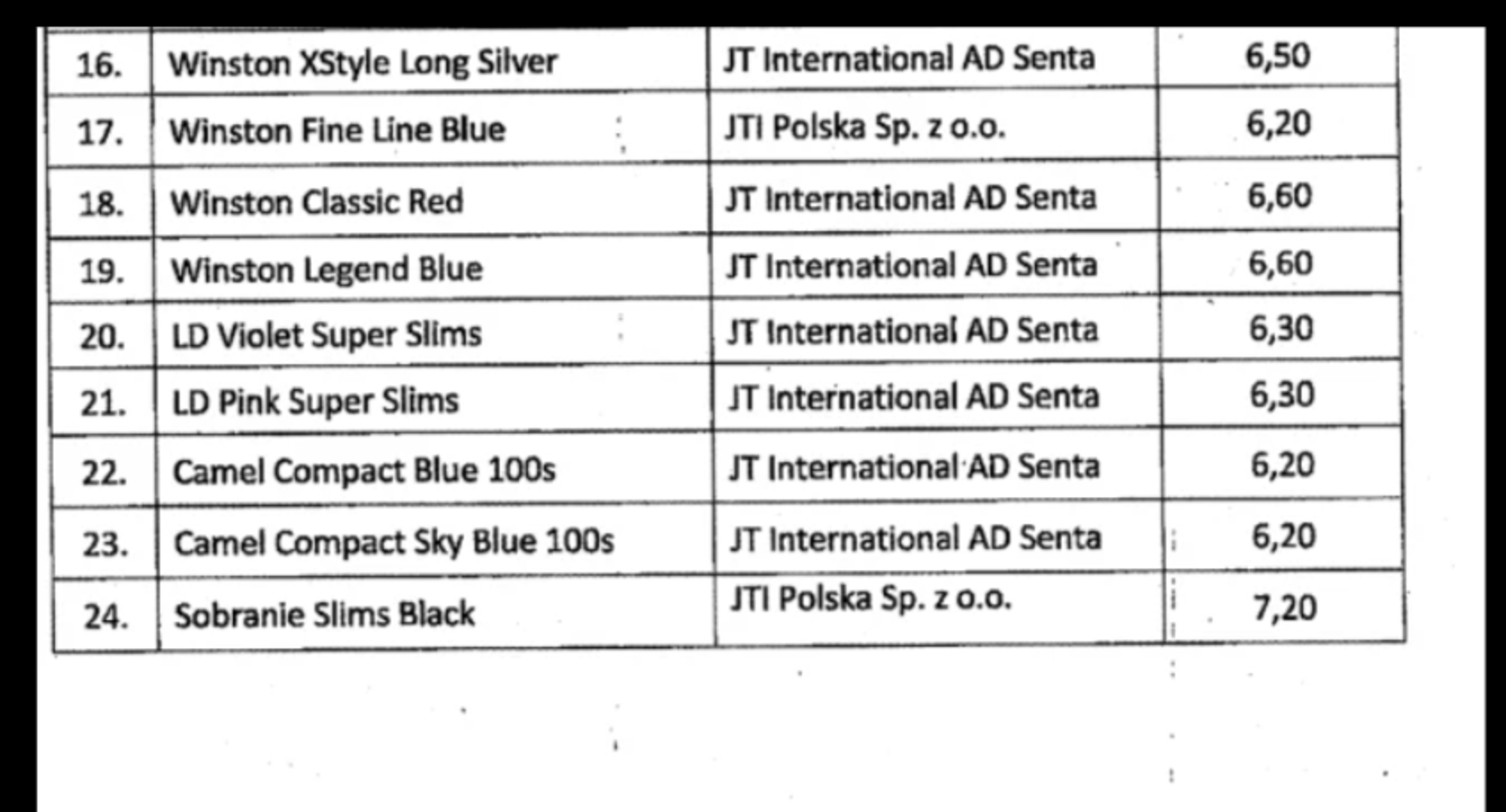 | 16. | Winston XStyle Long Silver | JT International AD Senta | 6,50 |
|---|---|---|---|
| 17. | Winston Fine Line Blue | JTI Polska Sp. z o.o. | 6,20 |
| 18. | Winston Classic Red | JT International AD Senta | 6,60 |
| 19. | Winston Legend Blue | JT International AD Senta | 6,60 |
| 20. | LD Violet Super Slims | JT International AD Senta | 6,30 |
| 21. | LD Pink Super Slims | JT International AD Senta | 6,30 |
| 22. | Camel Compact Blue 100s | JT International AD Senta | 6,20 |
| 23. | Camel Compact Sky Blue 100s | JT International AD Senta | 6,20 |
| 24. | Sobranie Slims Black | JTI Polska Sp. z o.o. | 7,20 |